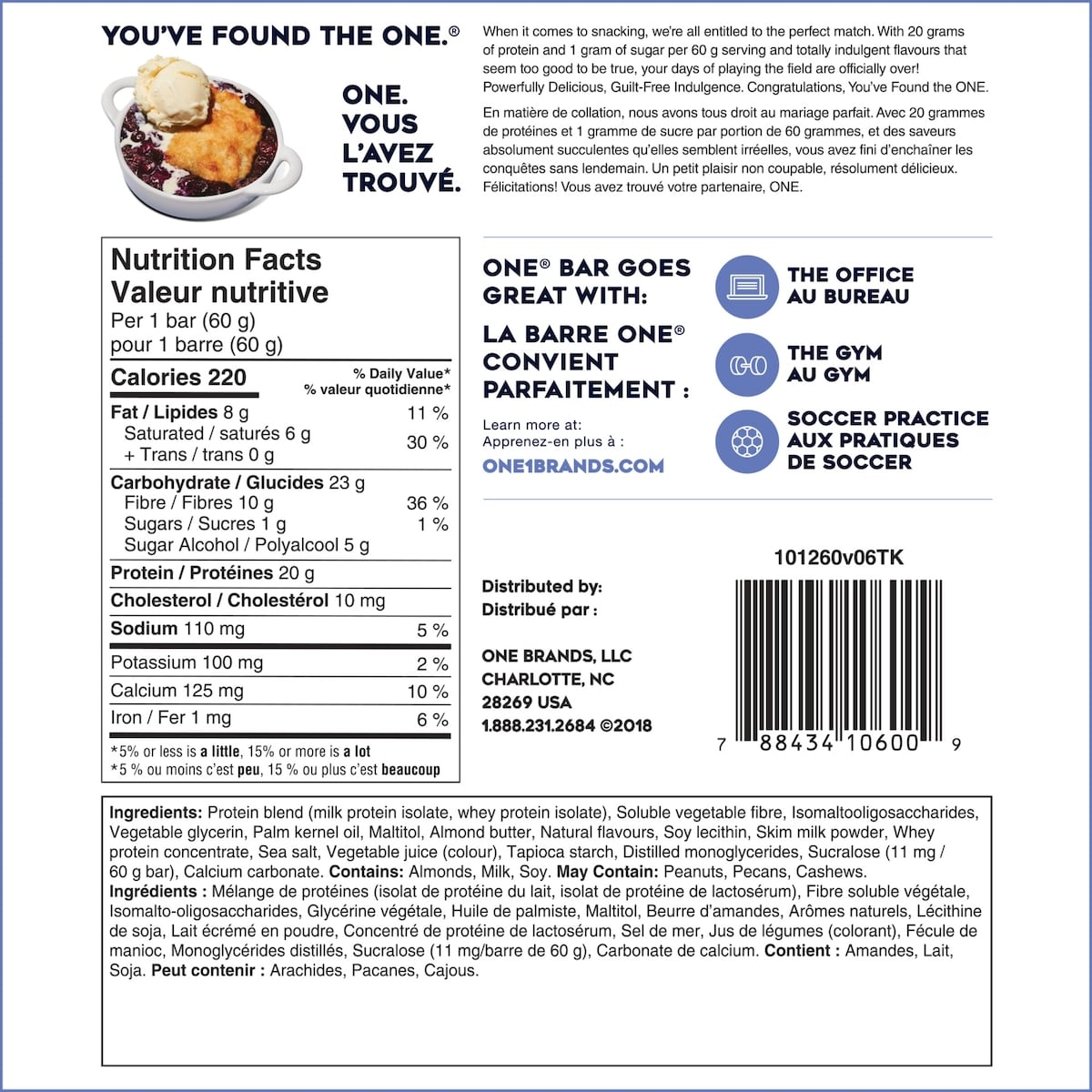 YOU'VE FOUND THE ONE.®

ONE. VOUS L'AVEZ TROUVÉ.

When it comes to snacking, we're all entitled to the perfect match. With 20 grams of protein and 1 gram of sugar per 60 g serving and totally indulgent flavours that seem too good to be true, your days of playing the field are officially over! Powerfully Delicious, Guilt-Free Indulgence. Congratulations, You've Found the ONE.

En matière de collation, nous avons tous droit au mariage parfait. Avec 20 grammes de protéines et 1 gramme de sucre par portion de 60 grammes, et des saveurs absolument succulentes qu'elles semblent irréelles, vous avez fini d'enchaîner les conquêtes sans lendemain. Un petit plaisir non coupable, résolument délicieux. Félicitations! Vous avez trouvé votre partenaire, ONE.

Nutrition Facts
Valeur nutritive
Per 1 bar (60 g)
pour 1 barre (60 g)

| Calories 220 | % Daily Value* % valeur quotidienne* |
|---|---|
| Fat / Lipides 8 g | 11 % |
| Saturated / saturés 6 g + Trans / trans 0 g | 30 % |
| Carbohydrate / Glucides 23 g | |
| Fibre / Fibres 10 g | 36 % |
| Sugars / Sucres 1 g | 1 % |
| Sugar Alcohol / Polyalcool 5 g | |
| Protein / Protéines 20 g | |
| Cholesterol / Cholestérol 10 mg | |
| Sodium 110 mg | 5 % |
| Potassium 100 mg | 2 % |
| Calcium 125 mg | 10 % |
| Iron / Fer 1 mg | 6 % |

*5% or less is a little, 15% or more is a lot
*5 % ou moins c'est peu, 15 % ou plus c'est beaucoup

ONE® BAR GOES GREAT WITH:

LA BARRE ONE® CONVIENT PARFAITEMENT :

Learn more at:
Apprenez-en plus à :
ONE1BRANDS.COM

THE OFFICE
AU BUREAU

THE GYM
AU GYM

SOCCER PRACTICE
AUX PRATIQUES DE SOCCER

Distributed by:
Distribué par :

ONE BRANDS, LLC
CHARLOTTE, NC
28269 USA
1.888.231.2684 ©2018

101260v06TK

7 88434 10600 9

Ingredients: Protein blend (milk protein isolate, whey protein isolate), Soluble vegetable fibre, Isomaltooligosaccharides, Vegetable glycerin, Palm kernel oil, Maltitol, Almond butter, Natural flavours, Soy lecithin, Skim milk powder, Whey protein concentrate, Sea salt, Vegetable juice (colour), Tapioca starch, Distilled monoglycerides, Sucralose (11 mg / 60 g bar), Calcium carbonate. Contains: Almonds, Milk, Soy. May Contain: Peanuts, Pecans, Cashews.
Ingrédients : Mélange de protéines (isolat de protéine du lait, isolat de protéine de lactosérum), Fibre soluble végétale, Isomalto-oligosaccharides, Glycérine végétale, Huile de palmiste, Maltitol, Beurre d'amandes, Arômes naturels, Lécithine de soja, Lait écrémé en poudre, Concentré de protéine de lactosérum, Sel de mer, Jus de légumes (colorant), Fécule de manioc, Monoglycérides distillés, Sucralose (11 mg/barre de 60 g), Carbonate de calcium. Contient : Amandes, Lait, Soja. Peut contenir : Arachides, Pacanes, Cajous.